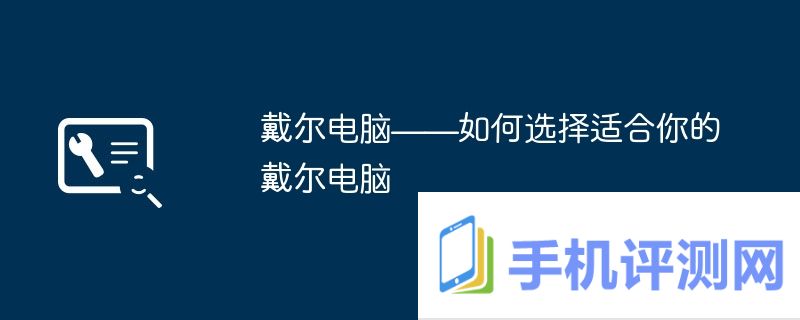 戴尔电脑——如何选择适合你的戴尔电脑

手机评测网